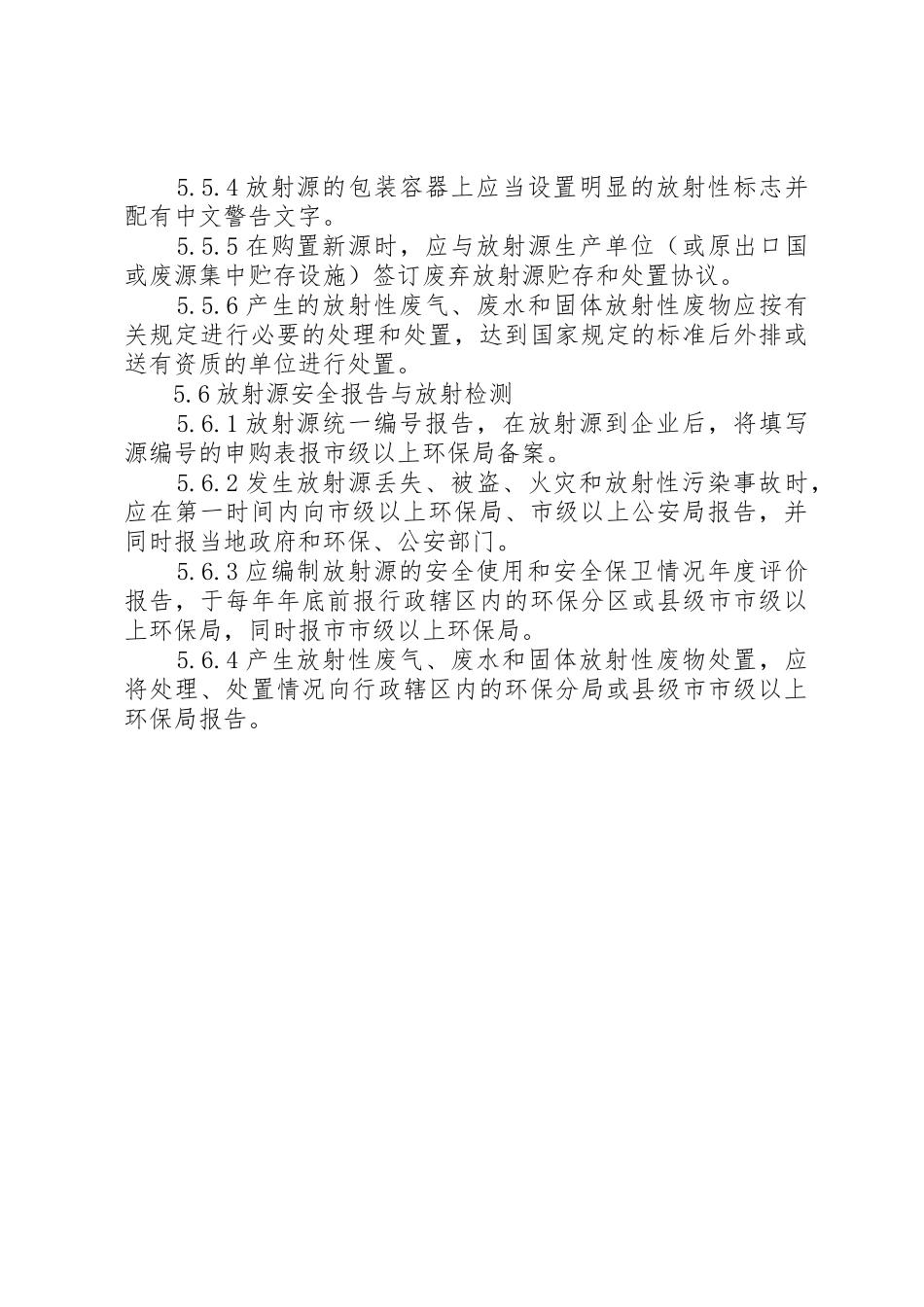 5.5.4 放射源的包装容器上应当设置明显的放射性标志并配有中文警告文字。

5.5.5 在购置新源时，应与放射源生产单位（或原出口国或废源集中贮存设施）签订废弃放射源贮存和处置协议。

5.5.6 产生的放射性废气、废水和固体放射性废物应按有关规定进行必要的处理和处置，达到国家规定的标准后外排或送有资质的单位进行处置。

5.6 放射源安全报告与放射检测

5.6.1 放射源统一编号报告，在放射源到企业后，将填写源编号的申购表报市级以上环保局备案。

5.6.2 发生放射源丢失、被盗、火灾和放射性污染事故时，应在第一时间内向市级以上环保局、市级以上公安局报告，并同时报当地政府和环保、公安部门。

5.6.3 应编制放射源的安全使用和安全保卫情况年度评价报告，于每年年底前报行政辖区内的环保分区或县级市市级以上环保局，同时报市市级以上环保局。

5.6.4 产生放射性废气、废水和固体放射性废物处置，应将处理、处置情况向行政辖区内的环保分局或县级市市级以上环保局报告。